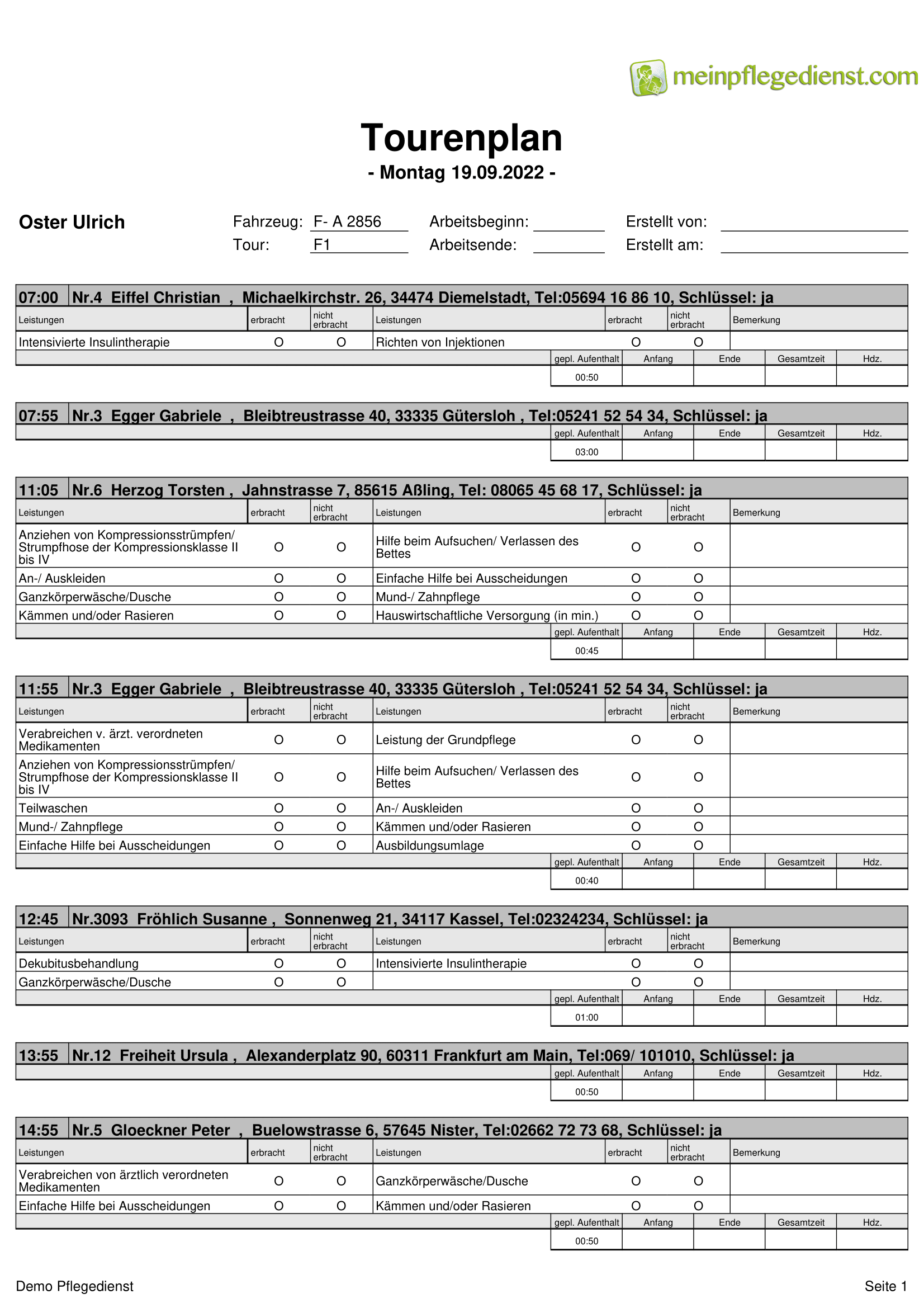 meinpflegedienst.com

Tourenplan
- Montag 19.09.2022 -

Oster Ulrich

Fahrzeug: F- A 2856
Tour: F1
Arbeitsbeginn: 
Arbeitsende: 
Erstellt von: 
Erstellt am: 

07:00 Nr.4 Eiffel Christian , Michaelkirchstr. 26, 34474 Diemelstadt, Tel:05694 16 86 10, Schlüssel: ja

| Leistungen | erbracht | nicht erbracht | Leistungen | erbracht | nicht erbracht | Bemerkung |
|---|---|---|---|---|---|---|
| Intensivierte Insulintherapie | O | O | Richten von Injektionen | O | O | |

| gepl. Aufenthalt | Anfang | Ende | Gesamtzeit | Hdz. |
|---|---|---|---|---|
| 00:50 | | | | |

07:55 Nr.3 Egger Gabriele , Bleibtreustrasse 40, 33335 Gütersloh , Tel:05241 52 54 34, Schlüssel: ja

| gepl. Aufenthalt | Anfang | Ende | Gesamtzeit | Hdz. |
|---|---|---|---|---|
| 03:00 | | | | |

11:05 Nr.6 Herzog Torsten , Jahnstrasse 7, 85615 Aßling, Tel: 08065 45 68 17, Schlüssel: ja

| Leistungen | erbracht | nicht erbracht | Leistungen | erbracht | nicht erbracht | Bemerkung |
|---|---|---|---|---|---|---|
| Anziehen von Kompressionsstrümpfen/ Strumpfhose der Kompressionsklasse II bis IV | O | O | Hilfe beim Aufsuchen/ Verlassen des Bettes | O | O | |
| An-/ Auskleiden | O | O | Einfache Hilfe bei Ausscheidungen | O | O | |
| Ganzkörperwäsche/Dusche | O | O | Mund-/ Zahnpflege | O | O | |
| Kämmen und/oder Rasieren | O | O | Hauswirtschaftliche Versorgung (in min.) | O | O | |

| gepl. Aufenthalt | Anfang | Ende | Gesamtzeit | Hdz. |
|---|---|---|---|---|
| 00:45 | | | | |

11:55 Nr.3 Egger Gabriele , Bleibtreustrasse 40, 33335 Gütersloh , Tel:05241 52 54 34, Schlüssel: ja

| Leistungen | erbracht | nicht erbracht | Leistungen | erbracht | nicht erbracht | Bemerkung |
|---|---|---|---|---|---|---|
| Verabreichen v. ärzt. verordneten Medikamenten | O | O | Leistung der Grundpflege | O | O | |
| Anziehen von Kompressionsstrümpfen/ Strumpfhose der Kompressionsklasse II bis IV | O | O | Hilfe beim Aufsuchen/ Verlassen des Bettes | O | O | |
| Teilwaschen | O | O | An-/ Auskleiden | O | O | |
| Mund-/ Zahnpflege | O | O | Kämmen und/oder Rasieren | O | O | |
| Einfache Hilfe bei Ausscheidungen | O | O | Ausbildungsumlage | O | O | |

| gepl. Aufenthalt | Anfang | Ende | Gesamtzeit | Hdz. |
|---|---|---|---|---|
| 00:40 | | | | |

12:45 Nr.3093 Fröhlich Susanne , Sonnenweg 21, 34117 Kassel, Tel:02324234, Schlüssel: ja

| Leistungen | erbracht | nicht erbracht | Leistungen | erbracht | nicht erbracht | Bemerkung |
|---|---|---|---|---|---|---|
| Dekubitusbehandlung | O | O | Intensivierte Insulintherapie | O | O | |
| Ganzkörperwäsche/Dusche | O | O | | O | O | |

| gepl. Aufenthalt | Anfang | Ende | Gesamtzeit | Hdz. |
|---|---|---|---|---|
| 01:00 | | | | |

13:55 Nr.12 Freiheit Ursula , Alexanderplatz 90, 60311 Frankfurt am Main, Tel:069/ 101010, Schlüssel: ja

| gepl. Aufenthalt | Anfang | Ende | Gesamtzeit | Hdz. |
|---|---|---|---|---|
| 00:50 | | | | |

14:55 Nr.5 Gloeckner Peter , Buelowstrasse 6, 57645 Nister, Tel:02662 72 73 68, Schlüssel: ja

| Leistungen | erbracht | nicht erbracht | Leistungen | erbracht | nicht erbracht | Bemerkung |
|---|---|---|---|---|---|---|
| Verabreichen von ärztlich verordneten Medikamenten | O | O | Ganzkörperwäsche/Dusche | O | O | |
| Einfache Hilfe bei Ausscheidungen | O | O | Kämmen und/oder Rasieren | O | O | |

| gepl. Aufenthalt | Anfang | Ende | Gesamtzeit | Hdz. |
|---|---|---|---|---|
| 00:50 | | | | |

Demo Pflegedienst
Seite 1